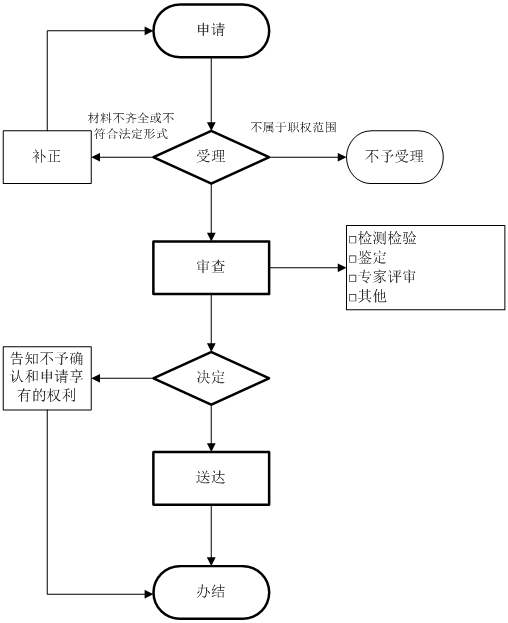 申请

材料不齐全或不符合法定形式

不属于职权范围

补正

受理

不予受理

审查

□检测检验
□鉴定
□专家评审
□其他

告知不予确认和申请享有的权利

决定

送达

办结